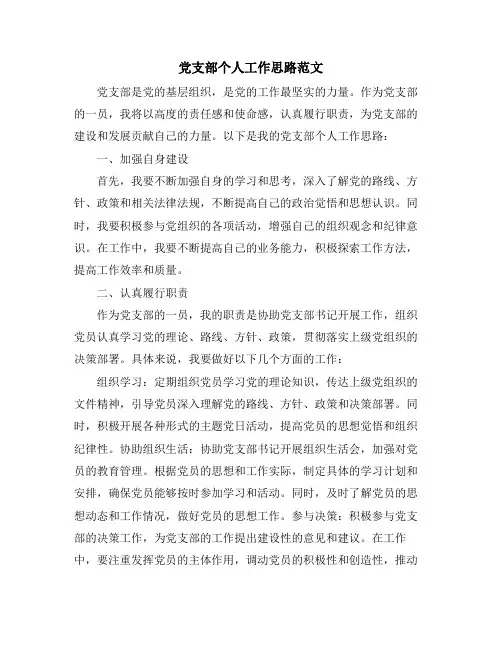 党支部个人工作思路范文

党支部是党的基层组织，是党的工作最坚实的力量。作为党支部的一员，我将以高度的责任感和使命感，认真履行职责，为党支部的建设和发展贡献自己的力量。以下是我的党支部个人工作思路：

一、加强自身建设

首先，我要不断加强自身的学习和思考，深入了解党的路线、方针、政策和相关法律法规，不断提高自己的政治觉悟和思想认识。同时，我要积极参与党组织的各项活动，增强自己的组织观念和纪律意识。在工作中，我要不断提高自己的业务能力，积极探索工作方法，提高工作效率和质量。

二、认真履行职责

作为党支部的一员，我的职责是协助党支部书记开展工作，组织党员认真学习党的理论、路线、方针、政策，贯彻落实上级党组织的决策部署。具体来说，我要做好以下几个方面的工作：

组织学习：定期组织党员学习党的理论知识，传达上级党组织的文件精神，引导党员深入理解党的路线、方针、政策和决策部署。同时，积极开展各种形式的主题党日活动，提高党员的思想觉悟和组织纪律性。协助组织生活：协助党支部书记开展组织生活会，加强对党员的教育管理。根据党员的思想和工作实际，制定具体的学习计划和安排，确保党员能够按时参加学习和活动。同时，及时了解党员的思想动态和工作情况，做好党员的思想工作。参与决策：积极参与党支部的决策工作，为党支部的工作提出建设性的意见和建议。在工作中，要注重发挥党员的主体作用，调动党员的积极性和创造性，推动